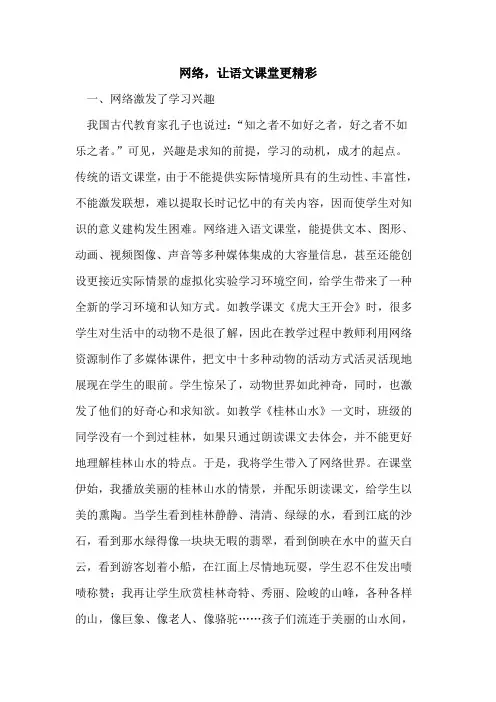 网络，让语文课堂更精彩

一、网络激发了学习兴趣

我国古代教育家孔子也说过：“知之者不如好之者，好之者不如乐之者。”可见，兴趣是求知的前提，学习的动机，成才的起点。传统的语文课堂，由于不能提供实际情境所具有的生动性、丰富性，不能激发联想，难以提取长时记忆中的有关内容，因而使学生对知识的意义建构发生困难。网络进入语文课堂，能提供文本、图形、动画、视频图像、声音等多种媒体集成的大容量信息，甚至还能创设更接近实际情景的虚拟化实验学习环境空间，给学生带来了一种全新的学习环境和认知方式。如教学课文《虎大王开会》时，很多学生对生活中的动物不是很了解，因此在教学过程中教师利用网络资源制作了多媒体课件，把文中十多种动物的活动方式活灵活现地展现在学生的眼前。学生惊呆了，动物世界如此神奇，同时，也激发了他们的好奇心和求知欲。如教学《桂林山水》一文时，班级的同学没有一个到过桂林，如果只通过朗读课文去体会，并不能更好地理解桂林山水的特点。于是，我将学生带入了网络世界。在课堂伊始，我播放美丽的桂林山水的情景，并配乐朗读课文，给学生以美的熏陶。当学生看到桂林静静、清清、绿绿的水，看到江底的沙石，看到那水绿得像一块块无暇的翡翠，看到倒映在水中的蓝天白云，看到游客划着小船，在江面上尽情地玩耍，学生忍不住发出啧啧称赞；我再让学生欣赏桂林奇特、秀丽、险峻的山峰，各种各样的山，像巨象、像老人、像骆驼……孩子们流连于美丽的山水间，